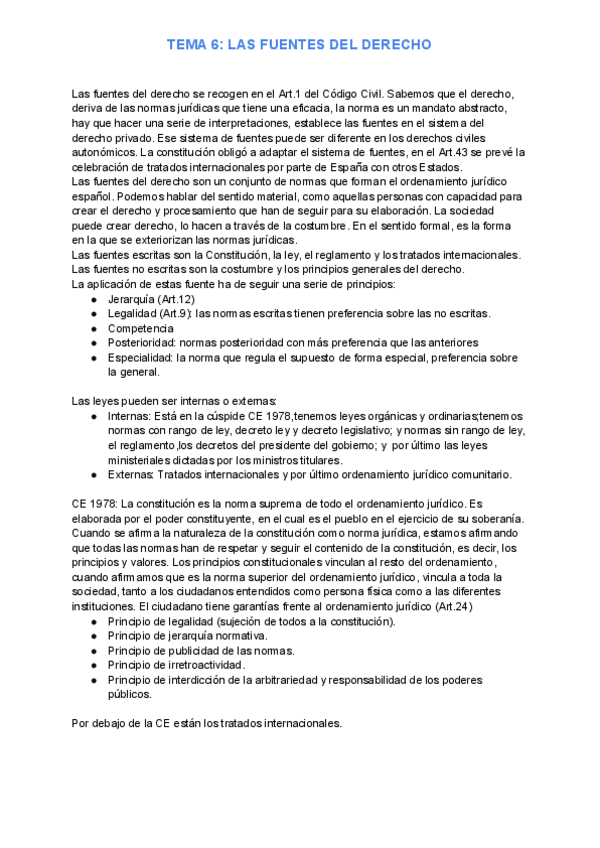 TEMA 6: LAS FUENTES DEL DERECHO

Las fuentes del derecho se recogen en el Art.1 del Código Civil. Sabemos que el derecho, deriva de las normas jurídicas que tiene una eficacia, la norma es un mandato abstracto, hay que hacer una serie de interpretaciones, establece las fuentes en el sistema del derecho privado. Ese sistema de fuentes puede ser diferente en los derechos civiles autonómicos. La constitución obligó a adaptar el sistema de fuentes, en el Art.43 se prevé la celebración de tratados internacionales por parte de España con otros Estados.
Las fuentes del derecho son un conjunto de normas que forman el ordenamiento jurídico español. Podemos hablar del sentido material, como aquellas personas con capacidad para crear el derecho y procesamiento que han de seguir para su elaboración. La sociedad puede crear derecho, lo hacen a través de la costumbre. En el sentido formal, es la forma en la que se exteriorizan las normas jurídicas.
Las fuentes escritas son la Constitución, la ley, el reglamento y los tratados internacionales.
Las fuentes no escritas son la costumbre y los principios generales del derecho.
La aplicación de estas fuente ha de seguir una serie de principios:
● Jerarquía (Art.12)
● Legalidad (Art.9): las normas escritas tienen preferencia sobre las no escritas.
● Competencia
● Posterioridad: normas posterioridad con más preferencia que las anteriores
● Especialidad: la norma que regula el supuesto de forma especial, preferencia sobre la general.

Las leyes pueden ser internas o externas:
● Internas: Está en la cúspide CE 1978,tenemos leyes orgánicas y ordinarias;tenemos normas con rango de ley, decreto ley y decreto legislativo; y normas sin rango de ley, el reglamento,los decretos del presidente del gobierno; y por último las leyes ministeriales dictadas por los ministros titulares.
● Externas: Tratados internacionales y por último ordenamiento jurídico comunitario.

CE 1978: La constitución es la norma suprema de todo el ordenamiento jurídico. Es elaborada por el poder constituyente, en el cual es el pueblo en el ejercicio de su soberanía. Cuando se afirma la naturaleza de la constitución como norma jurídica, estamos afirmando que todas las normas han de respetar y seguir el contenido de la constitución, es decir, los principios y valores. Los principios constitucionales vinculan al resto del ordenamiento, cuando afirmamos que es la norma superior del ordenamiento jurídico, vincula a toda la sociedad, tanto a los ciudadanos entendidos como persona física como a las diferentes instituciones. El ciudadano tiene garantías frente al ordenamiento jurídico (Art.24)
● Principio de legalidad (sujeción de todos a la constitución).
● Principio de jerarquía normativa.
● Principio de publicidad de las normas.
● Principio de irretroactividad.
● Principio de interdicción de la arbitrariedad y responsabilidad de los poderes públicos.

Por debajo de la CE están los tratados internacionales.